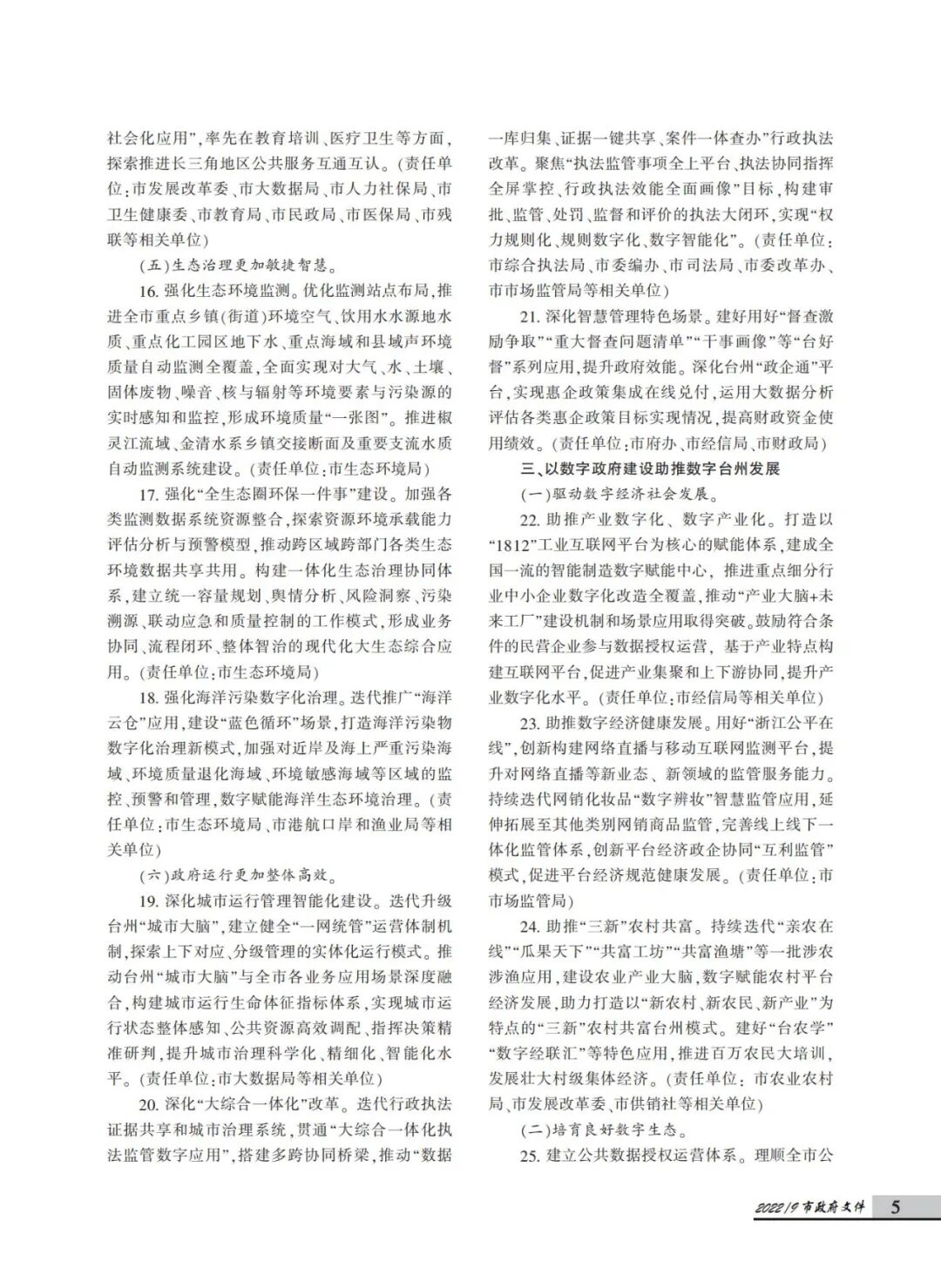 社会化应用”，率先在教育培训、医疗卫生等方面，探索推进长三角地区公共服务互通互认。（责任单位：市发展改革委、市大数据局、市人力社保局、市卫生健康委、市教育局、市民政局、市医保局、市残联等相关单位）

（五）生态治理更加敏捷智慧。

16. 强化生态环境监测。优化监测站点布局，推进全市重点乡镇（街道）环境空气、饮用水水源地水质、重点化工园区地下水、重点海域和县域声环境质量自动监测全覆盖，全面实现对大气、水、土壤、固体废物、噪音、核与辐射等环境要素与污染源的实时感知和监控，形成环境质量“一张图”。推进椒灵江流域、金清水系乡镇交接断面及重要支流水质自动监测系统建设。（责任单位：市生态环境局）

17. 强化“全生态圈环保一件事”建设。加强各类监测数据系统资源整合，探索资源环境承载能力评估分析与预警模型，推动跨区域跨部门各类生态环境数据共享共用。构建一体化生态治理协同体系，建立统一容量规划、舆情分析、风险洞察、污染溯源、联动应急和质量控制的工作模式，形成业务协同、流程闭环、整体智治的现代化大生态综合应用。（责任单位：市生态环境局）

18. 强化海洋污染数字化治理。迭代推广“海洋云仓”应用，建设“蓝色循环”场景，打造海洋污染物数字化治理新模式，加强对近岸及海上严重污染海域、环境质量退化海域、环境敏感海域等区域的监控、预警和管理，数字赋能海洋生态环境治理。（责任单位：市生态环境局、市港航口岸和渔业局等相关单位）

（六）政府运行更加整体高效。

19. 深化城市运行管理智能化建设。迭代升级台州“城市大脑”，建立健全“一网统管”运营体制机制，探索上下对应、分级管理的实体化运行模式。推动台州“城市大脑”与全市各业务应用场景深度融合，构建城市运行生命体征指标体系，实现城市运行状态整体感知、公共资源高效调配、指挥决策精准研判，提升城市治理科学化、精细化、智能化水平。（责任单位：市大数据局等相关单位）

20. 深化“大综合一体化”改革。迭代行政执法证据共享和城市治理系统，贯通“大综合一体化执法监管数字应用”，搭建多跨协同桥梁，推动“数据一库归集、证据一键共享、案件一体查办”行政执法改革。聚焦“执法监管事项全上平台、执法协同指挥全屏掌控、行政执法效能全面画像”目标，构建审批、监管、处罚、监督和评价的执法大闭环，实现“权力规则化、规则数字化、数字智能化”。（责任单位：市综合执法局、市委编办、市司法局、市委改革办、市市场监管局等相关单位）

21. 深化智慧管理特色场景。建好用好“督查激励争取”“重大督查问题清单”“干事画像”等“台好督”系列应用，提升政府效能。深化台州“政企通”平台，实现惠企政策集成在线兑付，运用大数据分析评估各类惠企政策目标实现情况，提高财政资金使用绩效。（责任单位：市府办、市经信局、市财政局）

三、以数字政府建设助推数字台州发展

（一）驱动数字经济社会发展。

22. 助推产业数字化、数字产业化。打造以“1812”工业互联网平台为核心的赋能体系，建成全国一流的智能制造数字赋能中心，推进重点细分行业中小企业数字化改造全覆盖，推动“产业大脑+未来工厂”建设机制和场景应用取得突破。鼓励符合条件的民营企业参与数据授权运营，基于产业特点构建互联网平台，促进产业集聚和上下游协同，提升产业数字化水平。（责任单位：市经信局等相关单位）

23. 助推数字经济健康发展。用好“浙江公平在线”，创新构建网络直播与移动互联网监测平台，提升对网络直播等新业态、新领域的监管服务能力。持续迭代网销化妆品“数字辨妆”智慧监管应用，延伸拓展至其他类别网销商品监管，完善线上线下一体化监管体系，创新平台经济政企协同“互利监管”模式，促进平台经济规范健康发展。（责任单位：市市场监管局）

24. 助推“三新”农村共富。持续迭代“亲农在线”“瓜果天下”“共富工坊”“共富渔塘”等一批涉农涉渔应用，建设农业产业大脑，数字赋能农村平台经济发展，助力打造以“新农村、新农民、新产业”为特点的“三新”农村共富台州模式。建好“台农学”“数字经联汇”等特色应用，推进百万农民大培训，发展壮大村级集体经济。（责任单位：市农业农村局、市发展改革委、市供销社等相关单位）

（二）培育良好数字生态。

25. 建立公共数据授权运营体系。理顺全市公

2022/9 市政府文件 5